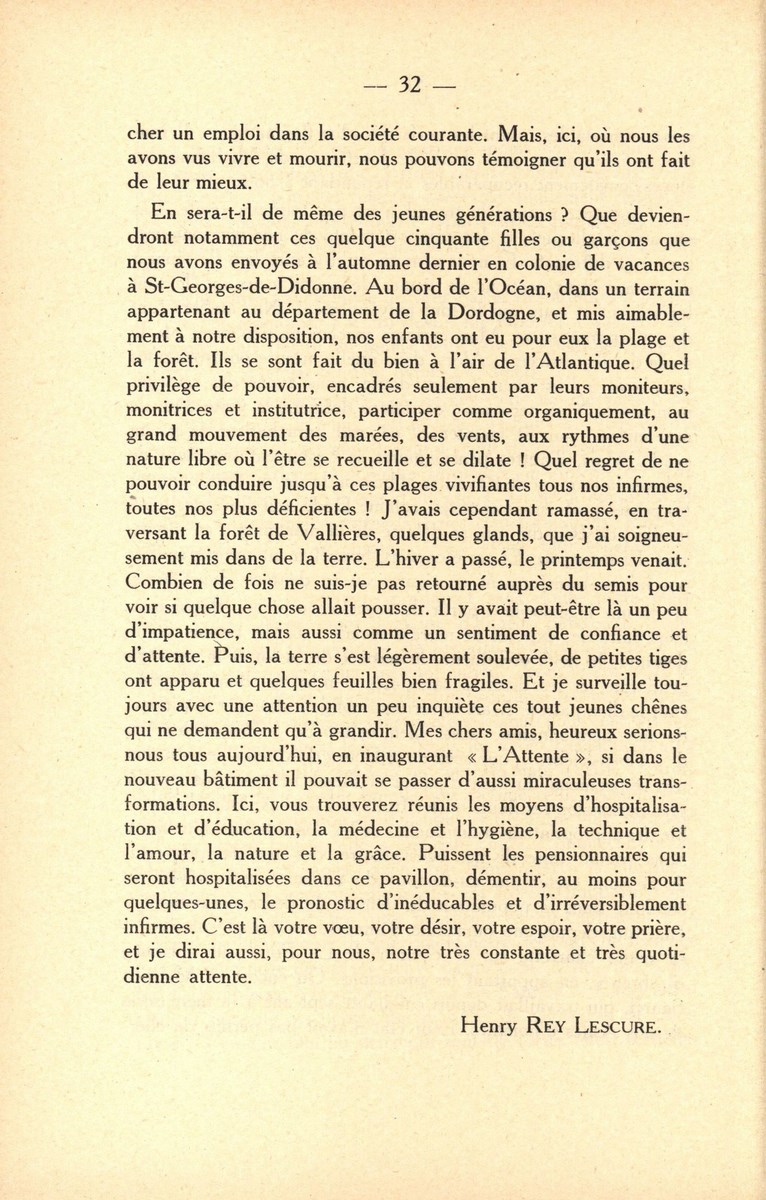 — 32 —

cher un emploi dans la société courante. Mais, ici, où nous les avons vus vivre et mourir, nous pouvons témoigner qu'ils ont fait de leur mieux.

En sera-t-il de même des jeunes générations ? Que deviendront notamment ces quelque cinquante filles ou garçons que nous avons envoyés à l'automne dernier en colonie de vacances à St-Georges-de-Didonne. Au bord de l'Océan, dans un terrain appartenant au département de la Dordogne, et mis aimablement à notre disposition, nos enfants ont eu pour eux la plage et la forêt. Ils se sont fait du bien à l'air de l'Atlantique. Quel privilège de pouvoir, encadrés seulement par leurs moniteurs, monitrices et institutrice, participer comme organiquement, au grand mouvement des marées, des vents, aux rythmes d'une nature libre où l'être se recueille et se dilate ! Quel regret de ne pouvoir conduire jusqu'à ces plages vivifiantes tous nos infirmes, toutes nos plus déficientes ! J'avais cependant ramassé, en traversant la forêt de Vallières, quelques glands, que j'ai soigneusement mis dans de la terre. L'hiver a passé, le printemps venait. Combien de fois ne suis-je pas retourné auprès du semis pour voir si quelque chose allait pousser. Il y avait peut-être là un peu d'impatience, mais aussi comme un sentiment de confiance et d'attente. Puis, la terre s'est légèrement soulevée, de petites tiges ont apparu et quelques feuilles bien fragiles. Et je surveille toujours avec une attention un peu inquiète ces tout jeunes chênes qui ne demandent qu'à grandir. Mes chers amis, heureux serions-nous tous aujourd'hui, en inaugurant « L'Attente », si dans le nouveau bâtiment il pouvait se passer d'aussi miraculeuses transformations. Ici, vous trouverez réunis les moyens d'hospitalisation et d'éducation, la médecine et l'hygiène, la technique et l'amour, la nature et la grâce. Puissent les pensionnaires qui seront hospitalisées dans ce pavillon, démentir, au moins pour quelques-unes, le pronostic d'inéducables et d'irréversiblement infirmes. C'est là votre vœu, votre désir, votre espoir, votre prière, et je dirai aussi, pour nous, notre très constante et très quotidienne attente.

Henry REY LESCURE.